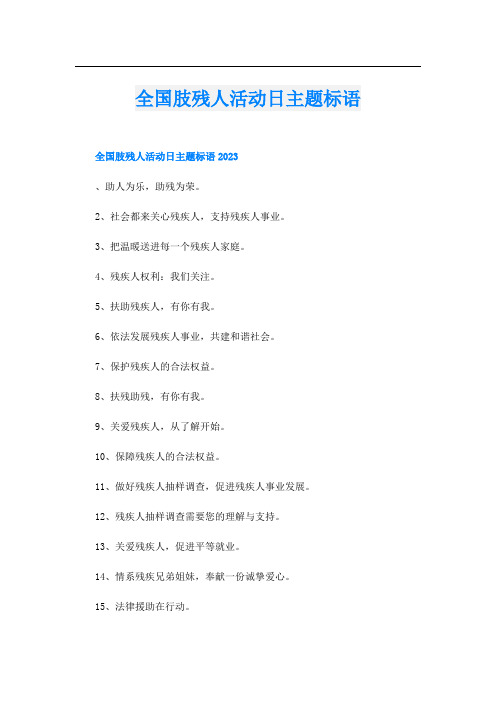 全国肢残人活动日主题标语

全国肢残人活动日主题标语 2023

、助人为乐，助残为荣。

2、社会都来关心残疾人，支持残疾人事业。

3、把温暖送进每一个残疾人家庭。

4、残疾人权利：我们关注。

5、扶助残疾人，有你有我。

6、依法发展残疾人事业，共建和谐社会。

7、保护残疾人的合法权益。

8、扶残助残，有你有我。

9、关爱残疾人，从了解开始。

10、保障残疾人的合法权益。

11、做好残疾人抽样调查，促进残疾人事业发展。

12、残疾人抽样调查需要您的理解与支持。

13、关爱残疾人，促进平等就业。

14、情系残疾兄弟姐妹，奉献一份诚挚爱心。

15、法律援助在行动。